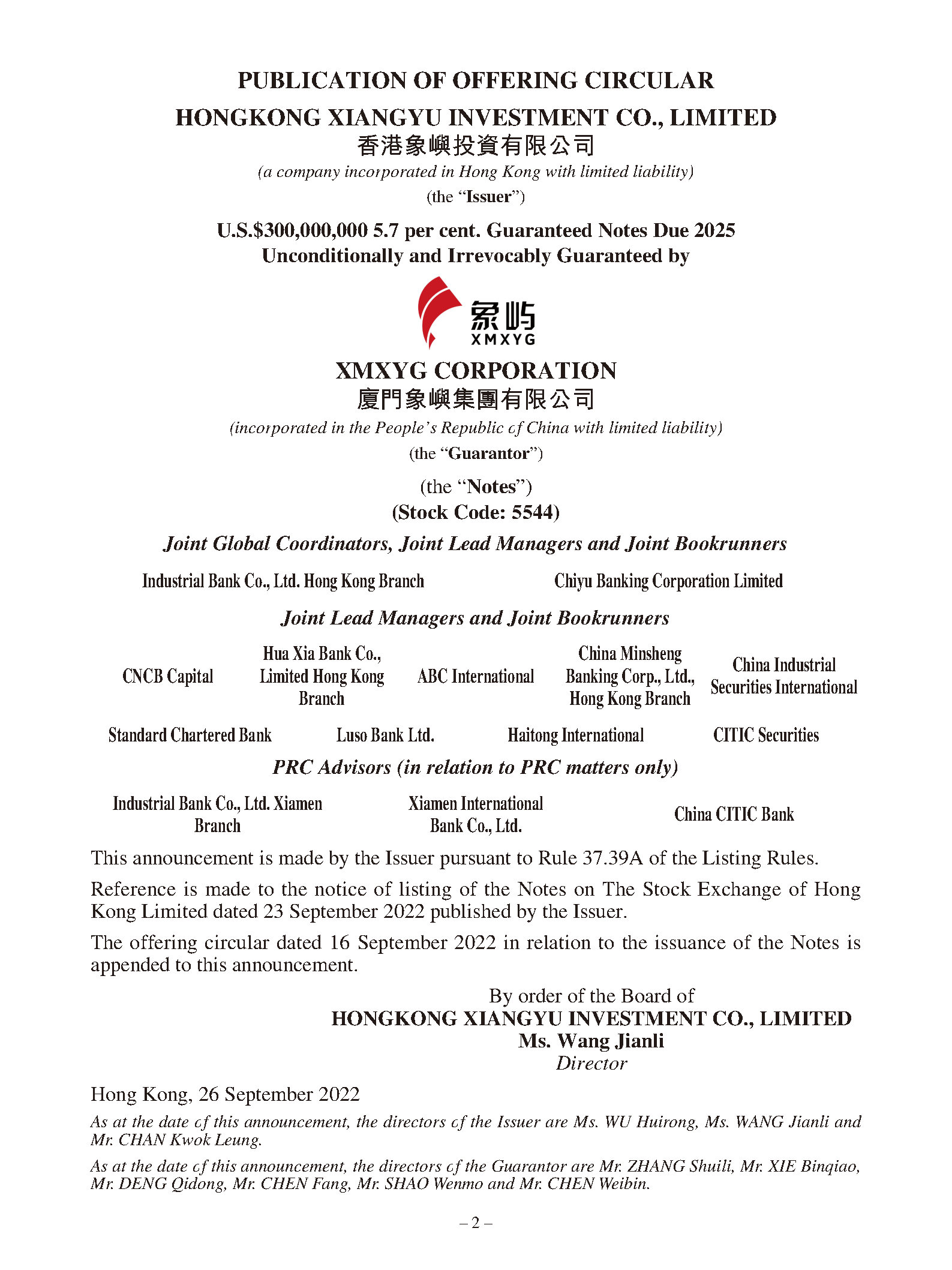 PUBLICATION OF OFFERING CIRCULAR

HONGKONG XIANGYU INVESTMENT CO., LIMITED
香港象嶼投資有限公司
(a company incorporated in Hong Kong with limited liability)
(the "Issuer")

U.S.$300,000,000 5.7 per cent. Guaranteed Notes Due 2025
Unconditionally and Irrevocably Guaranteed by

象屿
XMXYG

XMXYG CORPORATION
廈門象嶼集團有限公司
(incorporated in the People's Republic of China with limited liability)
(the "Guarantor")

(the "Notes")
(Stock Code: 5544)

Joint Global Coordinators, Joint Lead Managers and Joint Bookrunners

Industrial Bank Co., Ltd. Hong Kong Branch

Chiyu Banking Corporation Limited

Joint Lead Managers and Joint Bookrunners

CNCB Capital

Hua Xia Bank Co., Limited Hong Kong Branch

ABC International

China Minsheng Banking Corp., Ltd., Hong Kong Branch

China Industrial Securities International

Standard Chartered Bank

Luso Bank Ltd.

Haitong International

CITIC Securities

PRC Advisors (in relation to PRC matters only)

Industrial Bank Co., Ltd. Xiamen Branch

Xiamen International Bank Co., Ltd.

China CITIC Bank

This announcement is made by the Issuer pursuant to Rule 37.39A of the Listing Rules.

Reference is made to the notice of listing of the Notes on The Stock Exchange of Hong Kong Limited dated 23 September 2022 published by the Issuer.

The offering circular dated 16 September 2022 in relation to the issuance of the Notes is appended to this announcement.

By order of the Board of
HONGKONG XIANGYU INVESTMENT CO., LIMITED
Ms. Wang Jianli
Director

Hong Kong, 26 September 2022

As at the date of this announcement, the directors of the Issuer are Ms. WU Huirong, Ms. WANG Jianli and Mr. CHAN Kwok Leung.

As at the date of this announcement, the directors of the Guarantor are Mr. ZHANG Shuili, Mr. XIE Binqiao, Mr. DENG Qidong, Mr. CHEN Fang, Mr. SHAO Wenmo and Mr. CHEN Weibin.

– 2 –